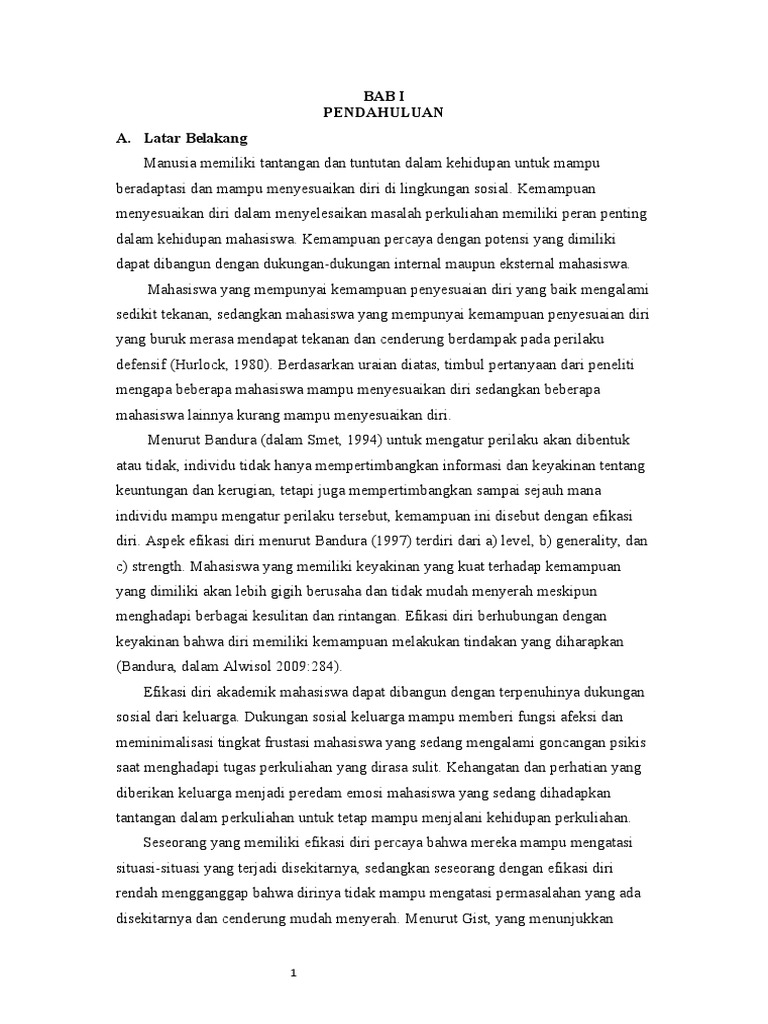 BAB I
PENDAHULUAN

A. Latar Belakang

Manusia memiliki tantangan dan tuntutan dalam kehidupan untuk mampu beradaptasi dan mampu menyesuaikan diri di lingkungan sosial. Kemampuan menyesuaikan diri dalam menyelesaikan masalah perkuliahan memiliki peran penting dalam kehidupan mahasiswa. Kemampuan percaya dengan potensi yang dimiliki dapat dibangun dengan dukungan-dukungan internal maupun eksternal mahasiswa.

Mahasiswa yang mempunyai kemampuan penyesuaian diri yang baik mengalami sedikit tekanan, sedangkan mahasiswa yang mempunyai kemampuan penyesuaian diri yang buruk merasa mendapat tekanan dan cenderung berdampak pada perilaku defensif (Hurlock, 1980). Berdasarkan uraian diatas, timbul pertanyaan dari peneliti mengapa beberapa mahasiswa mampu menyesuaikan diri sedangkan beberapa mahasiswa lainnya kurang mampu menyesuaikan diri.

Menurut Bandura (dalam Smet, 1994) untuk mengatur perilaku akan dibentuk atau tidak, individu tidak hanya mempertimbangkan informasi dan keyakinan tentang keuntungan dan kerugian, tetapi juga mempertimbangkan sampai sejauh mana individu mampu mengatur perilaku tersebut, kemampuan ini disebut dengan efikasi diri. Aspek efikasi diri menurut Bandura (1997) terdiri dari a) level, b) generality, dan c) strength. Mahasiswa yang memiliki keyakinan yang kuat terhadap kemampuan yang dimiliki akan lebih gigih berusaha dan tidak mudah menyerah meskipun menghadapi berbagai kesulitan dan rintangan. Efikasi diri berhubungan dengan keyakinan bahwa diri memiliki kemampuan melakukan tindakan yang diharapkan (Bandura, dalam Alwisol 2009:284).

Efikasi diri akademik mahasiswa dapat dibangun dengan terpenuhinya dukungan sosial dari keluarga. Dukungan sosial keluarga mampu memberi fungsi afeksi dan meminimalisasi tingkat frustasi mahasiswa yang sedang mengalami goncangan psikis saat menghadapi tugas perkuliahan yang dirasa sulit. Kehangatan dan perhatian yang diberikan keluarga menjadi peredam emosi mahasiswa yang sedang dihadapkan tantangan dalam perkuliahan untuk tetap mampu menjalani kehidupan perkuliahan.

Seseorang yang memiliki efikasi diri percaya bahwa mereka mampu mengatasi situasi-situasi yang terjadi disekitarnya, sedangkan seseorang dengan efikasi diri rendah mengganggap bahwa dirinya tidak mampu mengatasi permasalahan yang ada disekitarnya dan cenderung mudah menyerah. Menurut Gist, yang menunjukkan

1